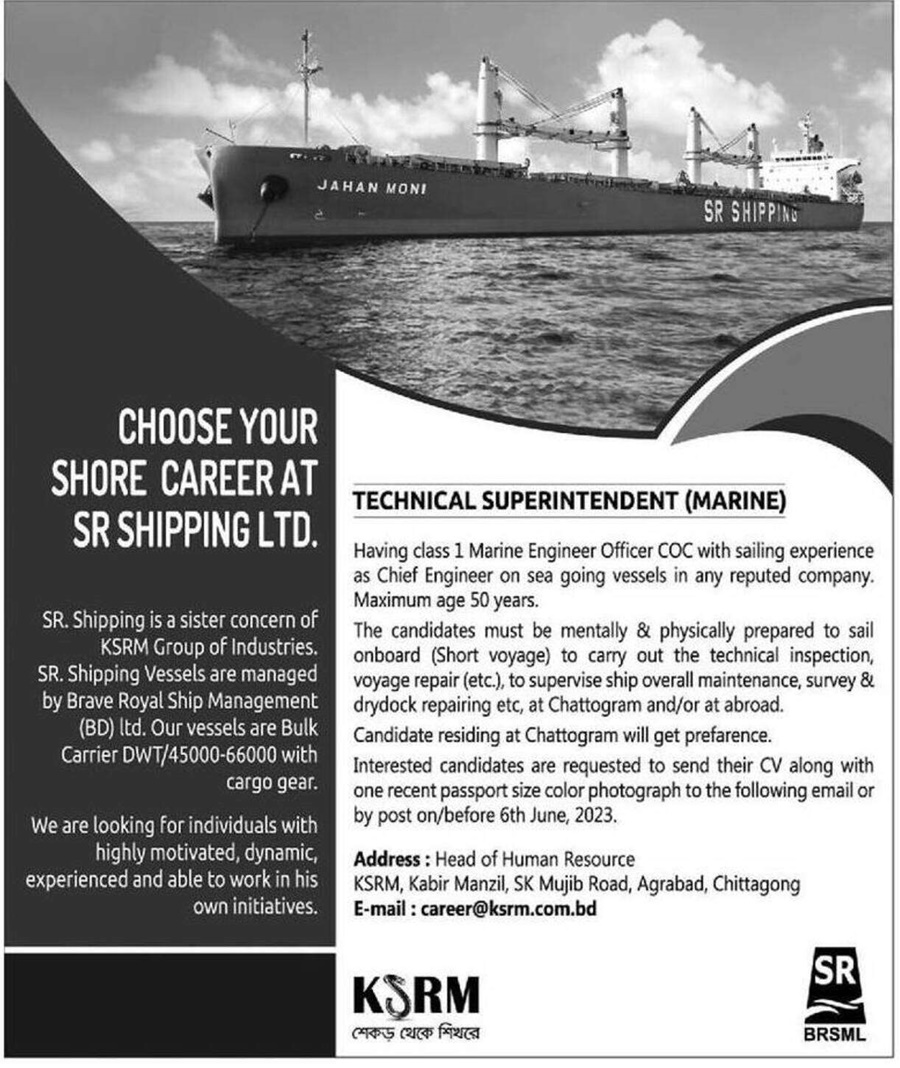 JAHAN MONI

SR SHIPPING

CHOOSE YOUR SHORE CAREER AT SR SHIPPING LTD.

SR. Shipping is a sister concern of KSRM Group of Industries. SR. Shipping Vessels are managed by Brave Royal Ship Management (BD) ltd. Our vessels are Bulk Carrier DWT/45000-66000 with cargo gear.

We are looking for individuals with highly motivated, dynamic, experienced and able to work in his own initiatives.

TECHNICAL SUPERINTENDENT (MARINE)

Having class 1 Marine Engineer Officer COC with sailing experience as Chief Engineer on sea going vessels in any reputed company. Maximum age 50 years.

The candidates must be mentally & physically prepared to sail onboard (Short voyage) to carry out the technical inspection, voyage repair (etc.), to supervise ship overall maintenance, survey & drydock repairing etc, at Chattogram and/or at abroad.

Candidate residing at Chattogram will get prefarence.

Interested candidates are requested to send their CV along with one recent passport size color photograph to the following email or by post on/before 6th June, 2023.

Address : Head of Human Resource
KSRM, Kabir Manzil, SK Mujib Road, Agrabad, Chittagong
E-mail : career@ksrm.com.bd

KSRM
শেকড় থেকে শিখরে

SR
BRSML